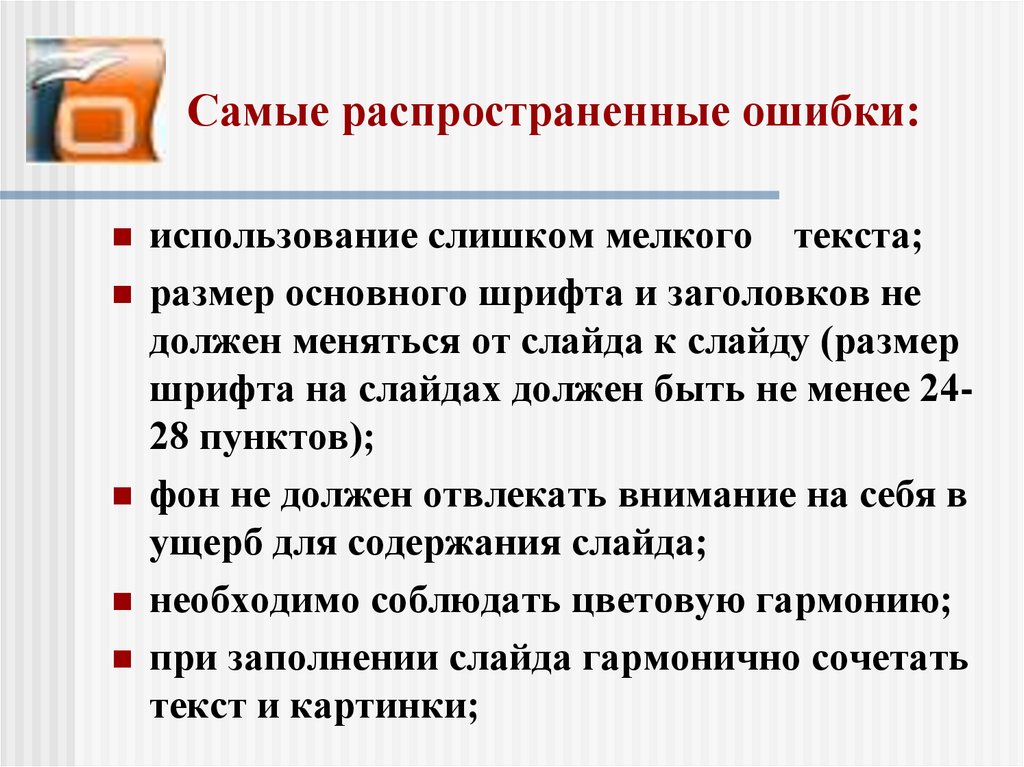 Самые распространенные ошибки:

- использование слишком мелкого текста;
- размер основного шрифта и заголовков не должен меняться от слайда к слайду (размер шрифта на слайдах должен быть не менее 24-28 пунктов);
- фон не должен отвлекать внимание на себя в ущерб для содержания слайда;
- необходимо соблюдать цветовую гармонию;
- при заполнении слайда гармонично сочетать текст и картинки;